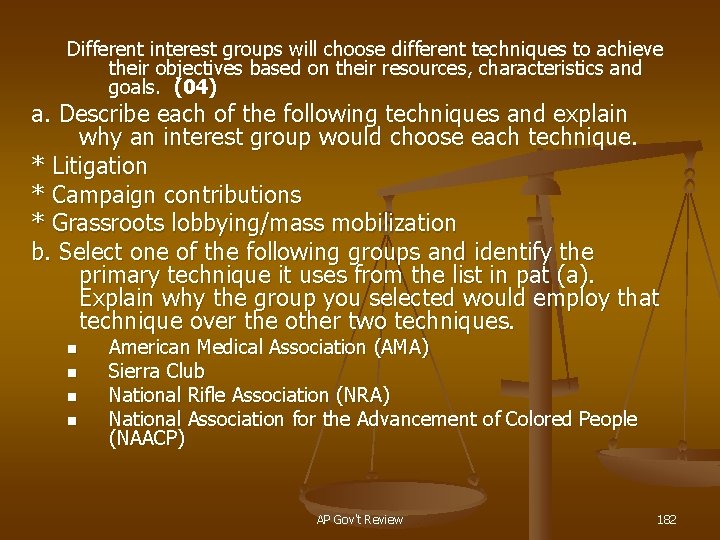 Different interest groups will choose different techniques to achieve their objectives based on their resources, characteristics and goals. (04)

a. Describe each of the following techniques and explain why an interest group would choose each technique.

* Litigation

* Campaign contributions

* Grassroots lobbying/mass mobilization

b. Select one of the following groups and identify the primary technique it uses from the list in pat (a). Explain why the group you selected would employ that technique over the other two techniques.

• American Medical Association (AMA)
• Sierra Club
• National Rifle Association (NRA)
• National Association for the Advancement of Colored People (NAACP)

AP Gov't Review

182